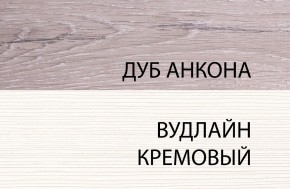 ДУБ АНКОНА

ВУДЛАЙН КРЕМОВЫЙ